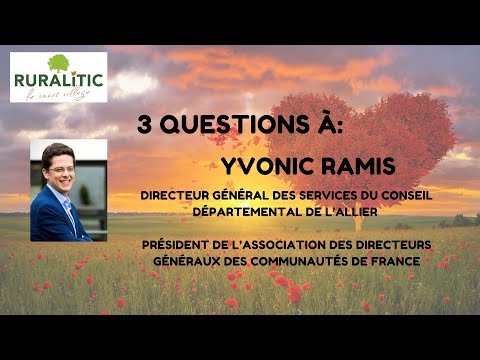 RURALITIC
le smart village

3 QUESTIONS À:

YVONIC RAMIS

DIRECTEUR GÉNÉRAL DES SERVICES DU CONSEIL DÉPARTEMENTAL DE L'ALLIER

PRÉSIDENT DE L'ASSOCIATION DES DIRECTEURS GÉNÉRAUX DES COMMUNAUTÉS DE FRANCE